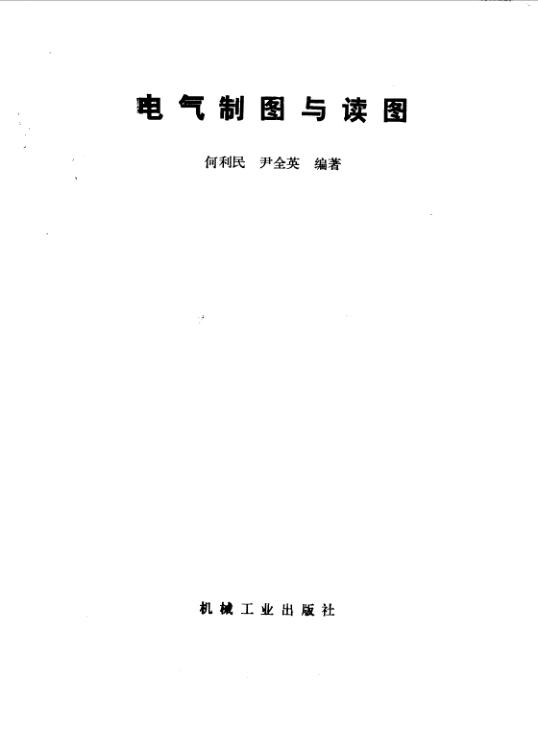 电气制图与读图

何利民 尹全英 编著

机械工业出版社